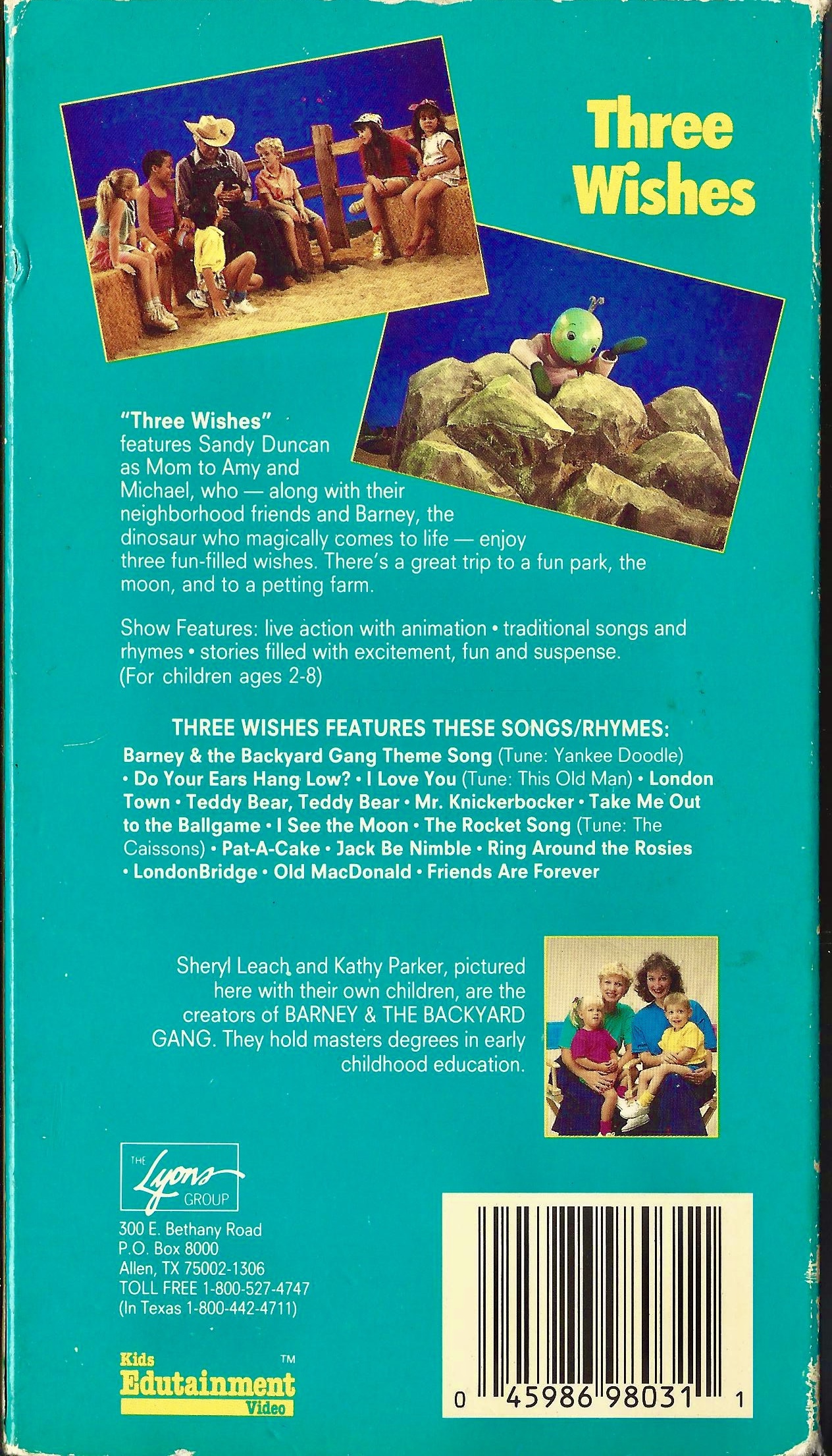 Three Wishes

"Three Wishes" features Sandy Duncan as Mom to Amy and Michael, who — along with their neighborhood friends and Barney, the dinosaur who magically comes to life — enjoy three fun-filled wishes. There's a great trip to a fun park, the moon, and to a petting farm.

Show Features: live action with animation • traditional songs and rhymes • stories filled with excitement, fun and suspense. (For children ages 2-8)

THREE WISHES FEATURES THESE SONGS/RHYMES:

Barney & the Backyard Gang Theme Song (Tune: Yankee Doodle) • Do Your Ears Hang Low? • I Love You (Tune: This Old Man) • London Town • Teddy Bear, Teddy Bear • Mr. Knickerbocker • Take Me Out to the Ballgame • I See the Moon • The Rocket Song (Tune: The Caissons) • Pat-A-Cake • Jack Be Nimble • Ring Around the Rosies • LondonBridge • Old MacDonald • Friends Are Forever

Sheryl Leach and Kathy Parker, pictured here with their own children, are the creators of BARNEY & THE BACKYARD GANG. They hold masters degrees in early childhood education.

THE Lyons GROUP

300 E. Bethany Road
P.O. Box 8000
Allen, TX 75002-1306
TOLL FREE 1-800-527-4747
(In Texas 1-800-442-4711)

Kids Edutainment Video ™

0 45986 98031 1